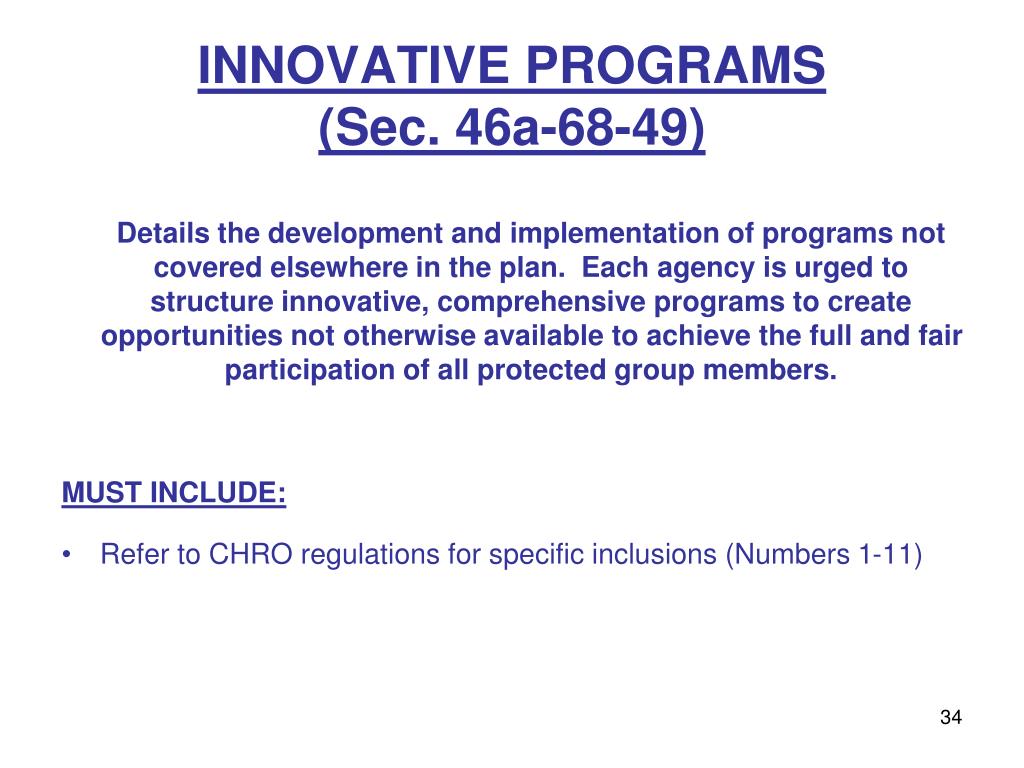 INNOVATIVE PROGRAMS
(Sec. 46a-68-49)

Details the development and implementation of programs not covered elsewhere in the plan. Each agency is urged to structure innovative, comprehensive programs to create opportunities not otherwise available to achieve the full and fair participation of all protected group members.

MUST INCLUDE:

• Refer to CHRO regulations for specific inclusions (Numbers 1-11)

34